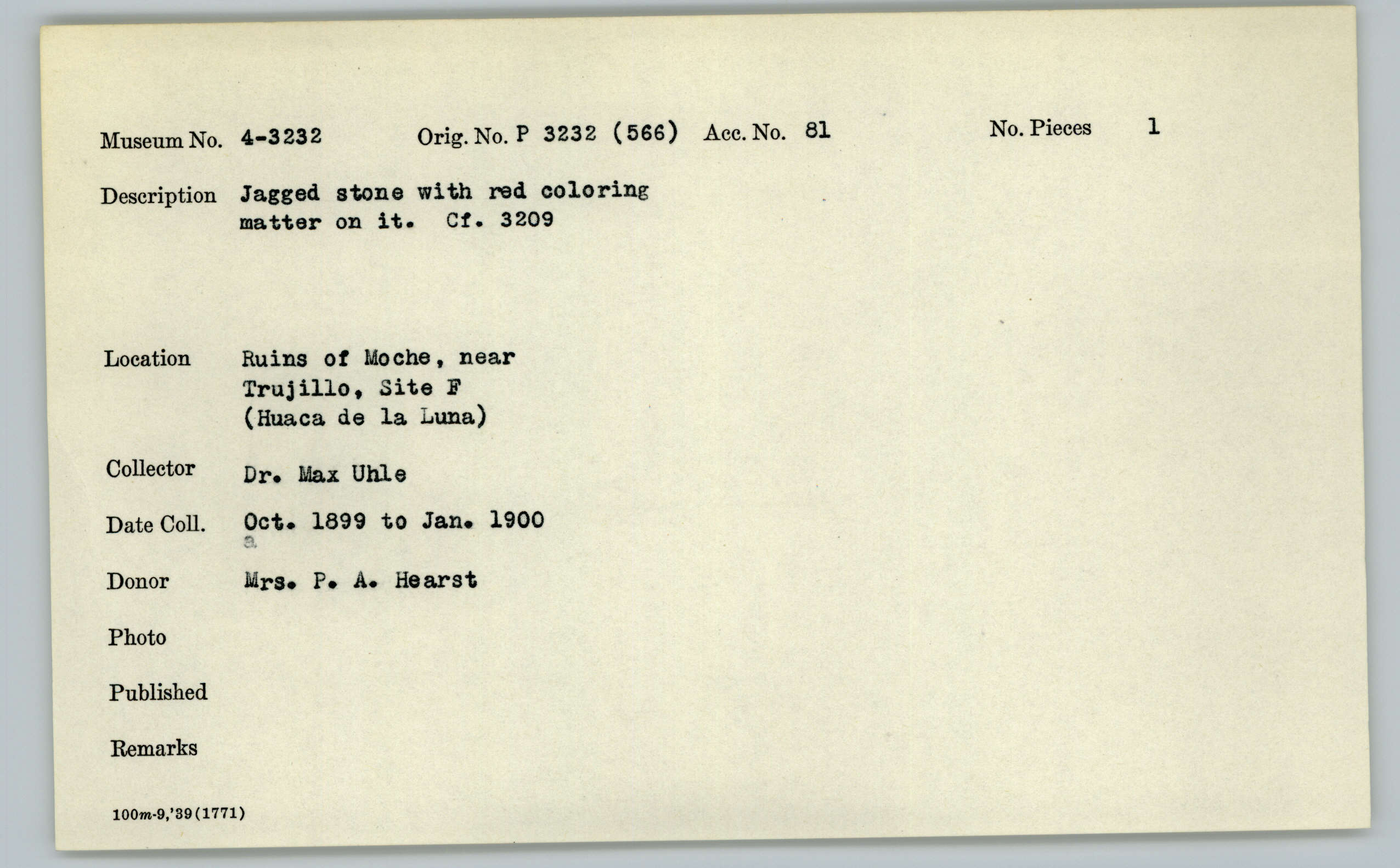 Museum No. 4-3232 Orig. No. P 3232 (566) Acc. No. 81 No. Pieces 1

Description Jagged stone with red coloring matter on it. Cf. 3209

Location Ruins of Moche, near Trujillo, Site F (Huaca de la Luna)

Collector Dr. Max Uhle

Date Coll. Oct. 1899 to Jan. 1900
a

Donor Mrs. P. A. Hearst

Photo

Published

Remarks

100m-9,'39(1771)